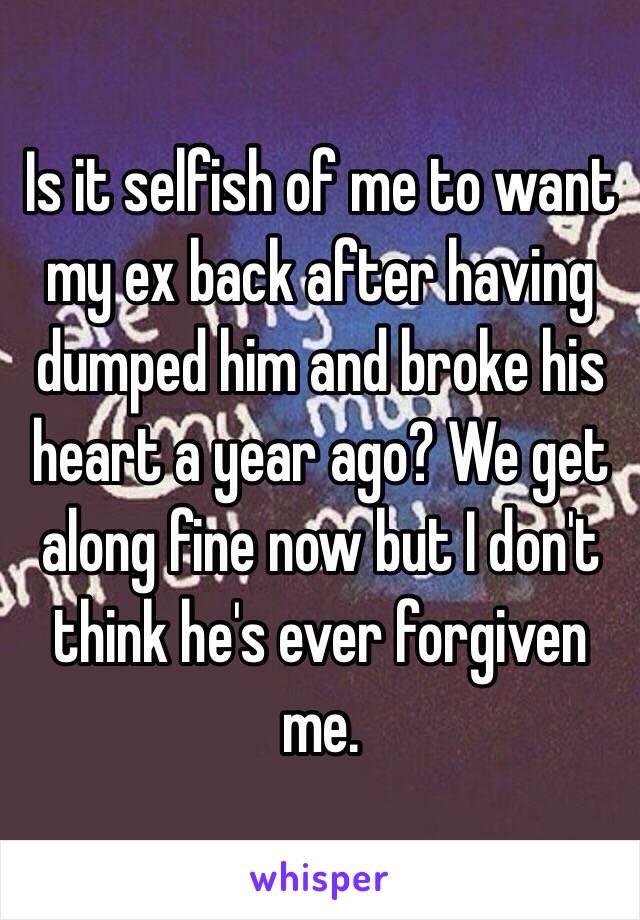 Is it selfish of me to want my ex back after having dumped him and broke his heart a year ago? We get along fine now but I don't think he's ever forgiven me.

whisper